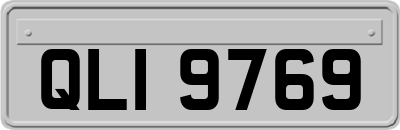 QLI 9769